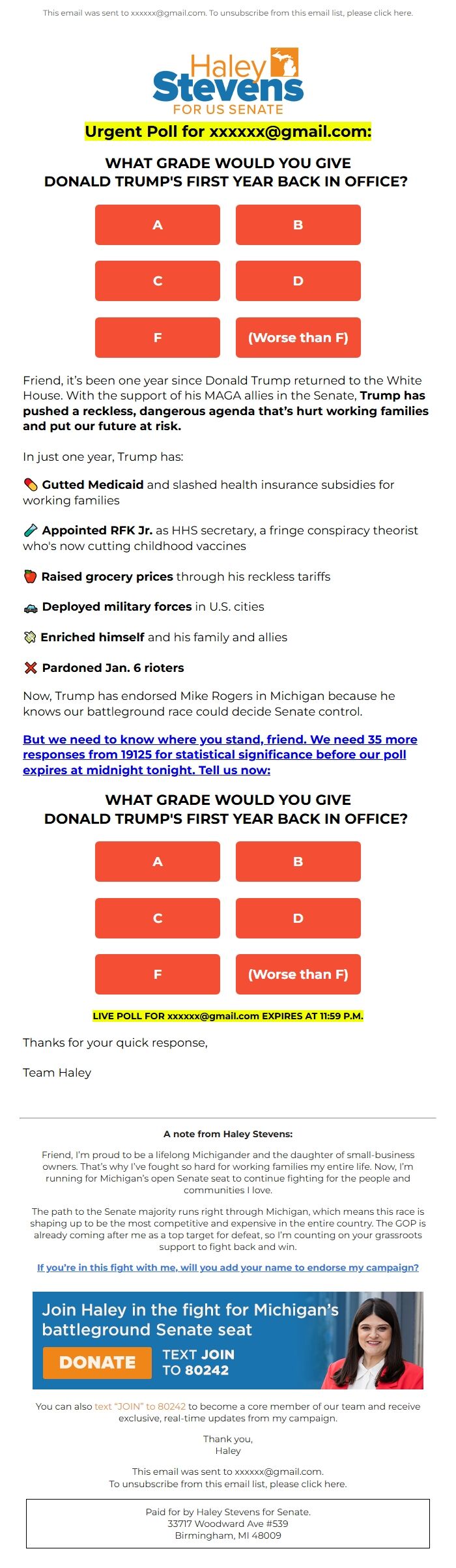 This email was sent to xxxxxx@gmail.com. To unsubscribe from this email list, please click here.

Haley Stevens
FOR US SENATE

Urgent Poll for xxxxxx@gmail.com:

WHAT GRADE WOULD YOU GIVE DONALD TRUMP'S FIRST YEAR BACK IN OFFICE?

A
B
C
D
F
(Worse than F)

Friend, it's been one year since Donald Trump returned to the White House. With the support of his MAGA allies in the Senate, Trump has pushed a reckless, dangerous agenda that's hurt working families and put our future at risk.

In just one year, Trump has:

Gutted Medicaid and slashed health insurance subsidies for working families

Appointed RFK Jr. as HHS secretary, a fringe conspiracy theorist who's now cutting childhood vaccines

Raised grocery prices through his reckless tariffs

Deployed military forces in U.S. cities

Enriched himself and his family and allies

Pardoned Jan. 6 rioters

Now, Trump has endorsed Mike Rogers in Michigan because he knows our battleground race could decide Senate control.

But we need to know where you stand, friend. We need 35 more responses from 19125 for statistical significance before our poll expires at midnight tonight. Tell us now:

WHAT GRADE WOULD YOU GIVE DONALD TRUMP'S FIRST YEAR BACK IN OFFICE?

A
B
C
D
F
(Worse than F)

LIVE POLL FOR xxxxxx@gmail.com EXPIRES AT 11:59 P.M.

Thanks for your quick response,

Team Haley

A note from Haley Stevens:

Friend, I'm proud to be a lifelong Michigander and the daughter of small-business owners. That's why I've fought so hard for working families my entire life. Now, I'm running for Michigan's open Senate seat to continue fighting for the people and communities I love.

The path to the Senate majority runs right through Michigan, which means this race is shaping up to be the most competitive and expensive in the entire country. The GOP is already coming after me as a top target for defeat, so I'm counting on your grassroots support to fight back and win.

If you're in this fight with me, will you add your name to endorse my campaign?

Join Haley in the fight for Michigan's battleground Senate seat
DONATE
TEXT JOIN TO 80242

You can also text "JOIN" to 80242 to become a core member of our team and receive exclusive, real-time updates from my campaign.

Thank you,
Haley

This email was sent to xxxxxx@gmail.com.
To unsubscribe from this email list, please click here.

Paid for by Haley Stevens for Senate.
33717 Woodward Ave #539
Birmingham, MI 48009